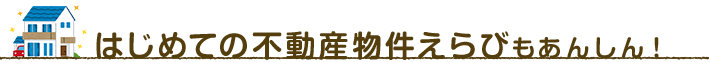 はじめての不動産物件えらびもあんしん！